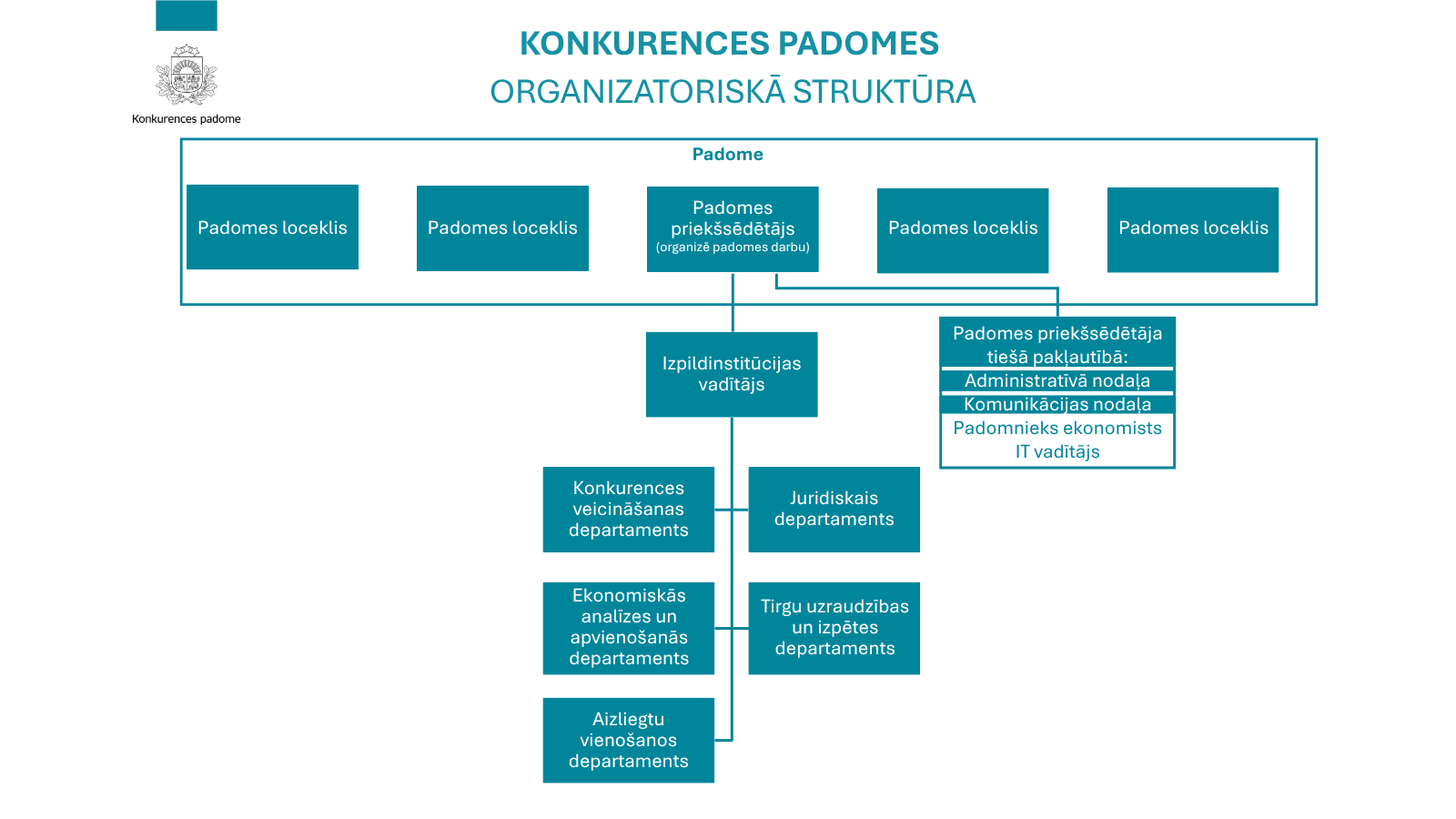 Konkurences padome

KONKURENCES PADOMES
ORGANIZATORISKĀ STRUKTŪRA

Padome

Padomes loceklis

Padomes loceklis

Padomes priekšsēdētājs
(organizē padomes darbu)

Padomes loceklis

Padomes loceklis

Izpildinstitūcijas vadītājs

Padomes priekšsēdētāja tiešā pakļautībā:
Administratīvā nodaļa
Komunikācijas nodaļa
Padomnieks ekonomists
IT vadītājs

Konkurences veicināšanas departaments

Juridiskais departaments

Ekonomiskās analīzes un apvienošanās departaments

Tirgu uzraudzības un izpētes departaments

Aizliegtu vienošanos departaments